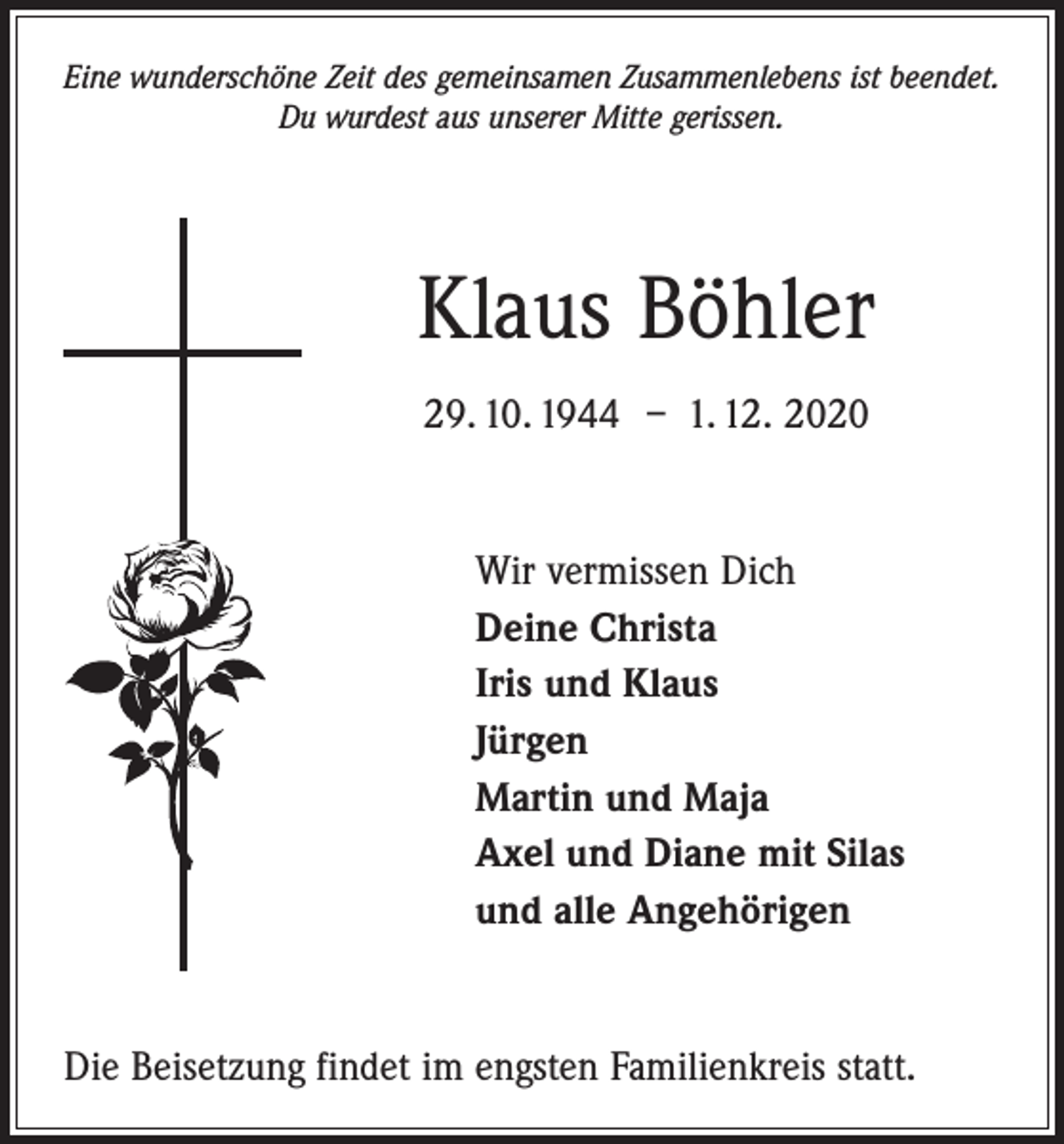 Eine wunderschöne Zeit des gemeinsamen Zusammenlebens ist beendet.
Du wurdest aus unserer Mitte gerissen.

Klaus Böhler

29. 10. 1944 – 1. 12. 2020

Wir vermissen Dich
Deine Christa
Iris und Klaus
Jürgen
Martin und Maja
Axel und Diane mit Silas
und alle Angehörigen

Die Beisetzung findet im engsten Familienkreis statt.